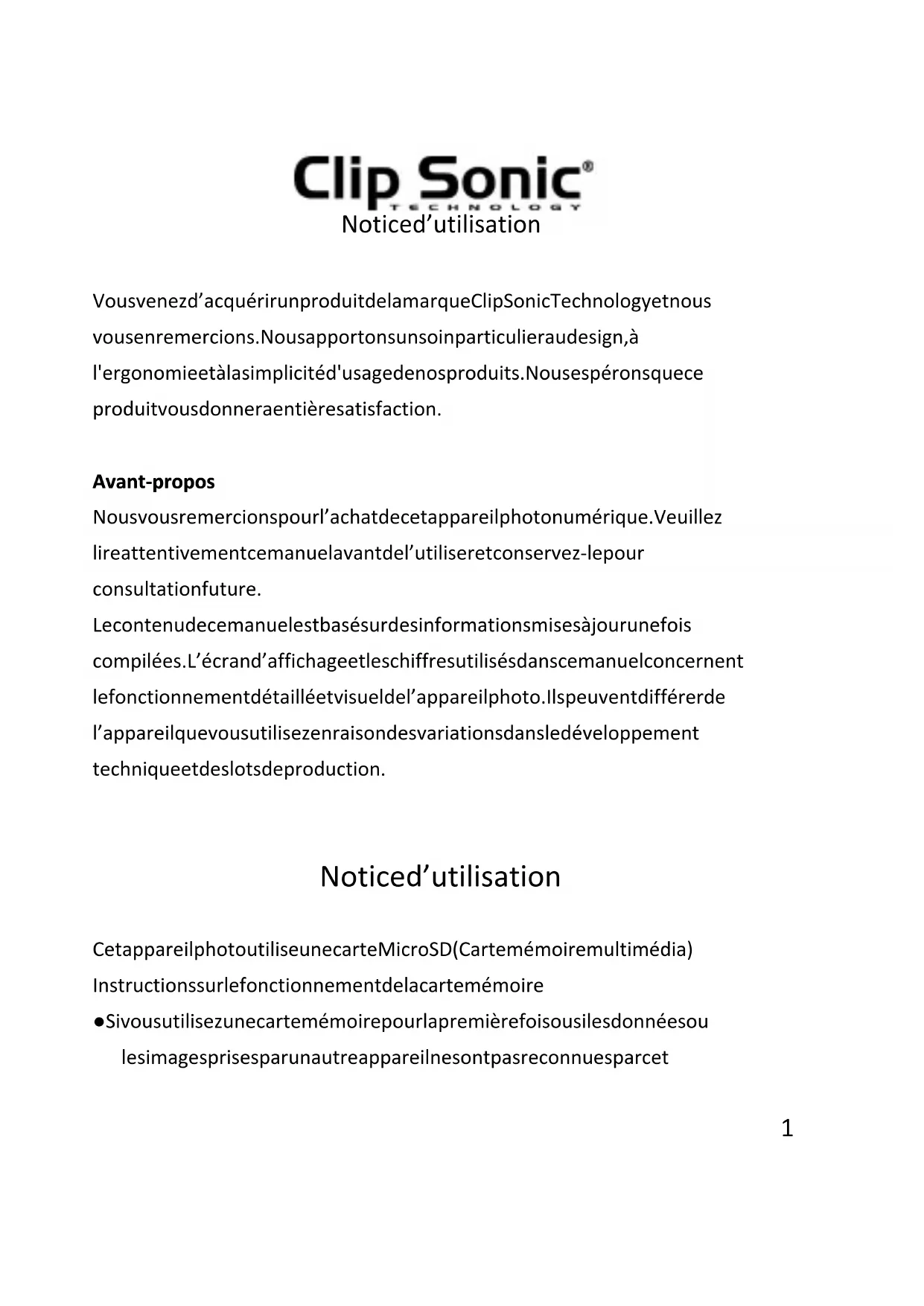 Clip Sonic®
TECHNOLOGY
Noticed’utilisation

Vousvenezd’acquérirunproduitdelamarqueClipSonicTechnologyetnous vousenremercions.Nousapportonsunsoinparticulieraudesign,à l'ergonomieetàlasimplicitéd'usagedenosproduits.Nousespéronsquece produitvousdonneraentièresatisfaction.

Avant-propos
Nousvousremercionspourl’achatdecetappareilphotonumérique.Veuillez lireattentivementcemanuelavantdel’utiliseretconservez-lepour consultationfuture.
Lecontenudecemanuelestbasésurdesinformationsmisesàjourunefois compilées.L’écrand’affichageetleschiffresutilisésdanscemanuelconcernent lefonctionnementdétailléetvisueldel’appareilphoto.Ilspeuventdifférerde l’appareilquevousutilisezenraisondesvariationsdansledéveloppement techniqueetdeslotsdeproduction.

Noticed’utilisation

CetappareilphotoutiliseunecarteMicroSD(Cartemémoiremultimédia)
Instructionssurlefonctionnementdelacartemémoire
●Sivousutilisezunecartemémoirepourlapremièrefoisousilesdonnéesou lesimagesprisesparunautreappareilnesontpasreconnuesparcet

1